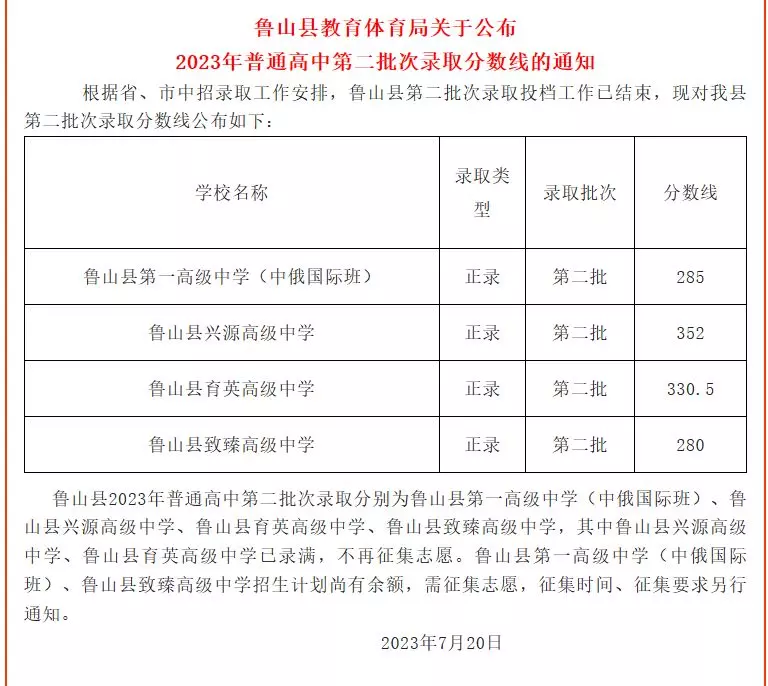 鲁山县教育体育局关于公布
2023年普通高中第二批次录取分数线的通知

根据省、市中招录取工作安排，鲁山县第二批次录取投档工作已结束，现对我县第二批次录取分数线公布如下：

| 学校名称 | 录取类型 | 录取批次 | 分数线 |
|---|---|---|---|
| 鲁山县第一高级中学（中俄国际班） | 正录 | 第二批 | 285 |
| 鲁山县兴源高级中学 | 正录 | 第二批 | 352 |
| 鲁山县育英高级中学 | 正录 | 第二批 | 330.5 |
| 鲁山县致臻高级中学 | 正录 | 第二批 | 280 |

鲁山县2023年普通高中第二批次录取分别为鲁山县第一高级中学（中俄国际班）、鲁山县兴源高级中学、鲁山县育英高级中学、鲁山县致臻高级中学，其中鲁山县兴源高级中学、鲁山县育英高级中学已录满，不再征集志愿。鲁山县第一高级中学（中俄国际班）、鲁山县致臻高级中学招生计划尚有余额，需征集志愿，征集时间、征集要求另行通知。

2023年7月20日